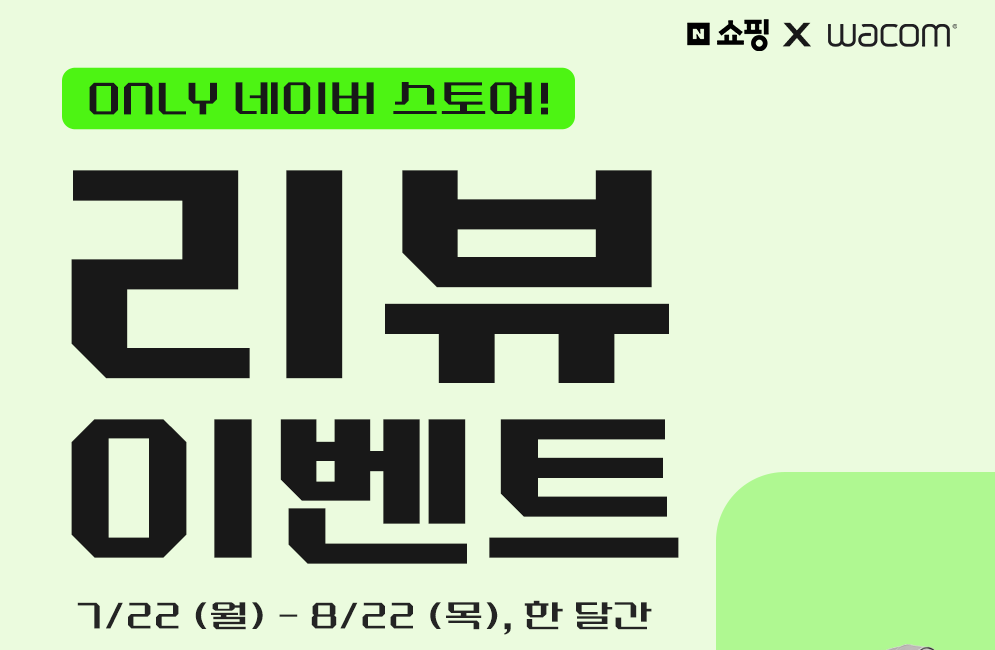 N 쇼핑 X wacom

ONLY 네이버 스토어!

리뷰 이벤트

7/22 (월) - 8/22 (목), 한 달간